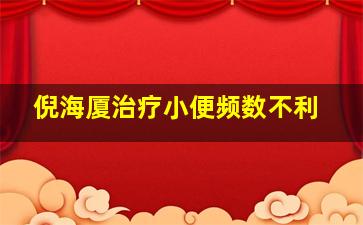 倪海厦治疗小便频数不利